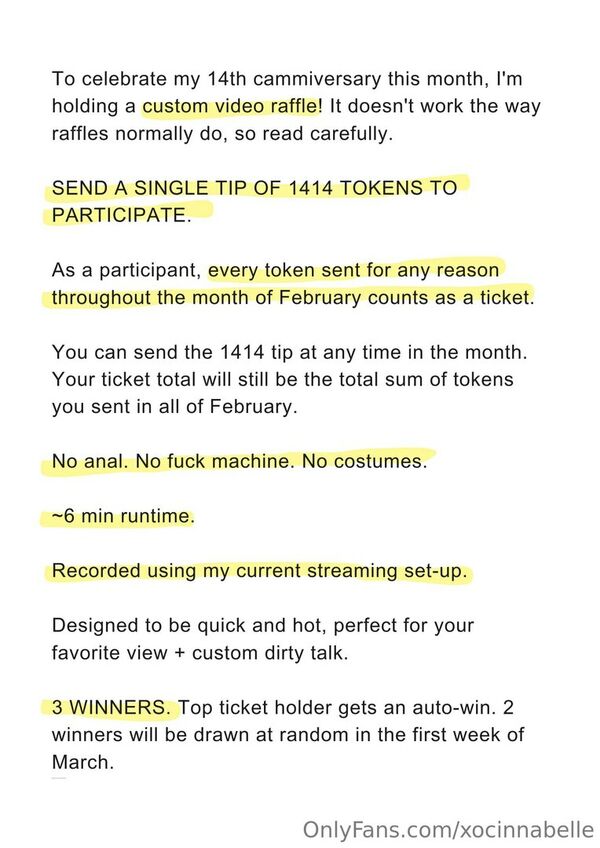 To celebrate my 14th cammiversary this month, I'm holding a custom video raffle! It doesn't work the way raffles normally do, so read carefully.

SEND A SINGLE TIP OF 1414 TOKENS TO PARTICIPATE.

As a participant, every token sent for any reason throughout the month of February counts as a ticket.

You can send the 1414 tip at any time in the month. Your ticket total will still be the total sum of tokens you sent in all of February.

No anal. No fuck machine. No costumes.

~6 min runtime.

Recorded using my current streaming set-up.

Designed to be quick and hot, perfect for your favorite view + custom dirty talk.

3 WINNERS. Top ticket holder gets an auto-win. 2 winners will be drawn at random in the first week of March.

OnlyFans.com/xocinnabelle